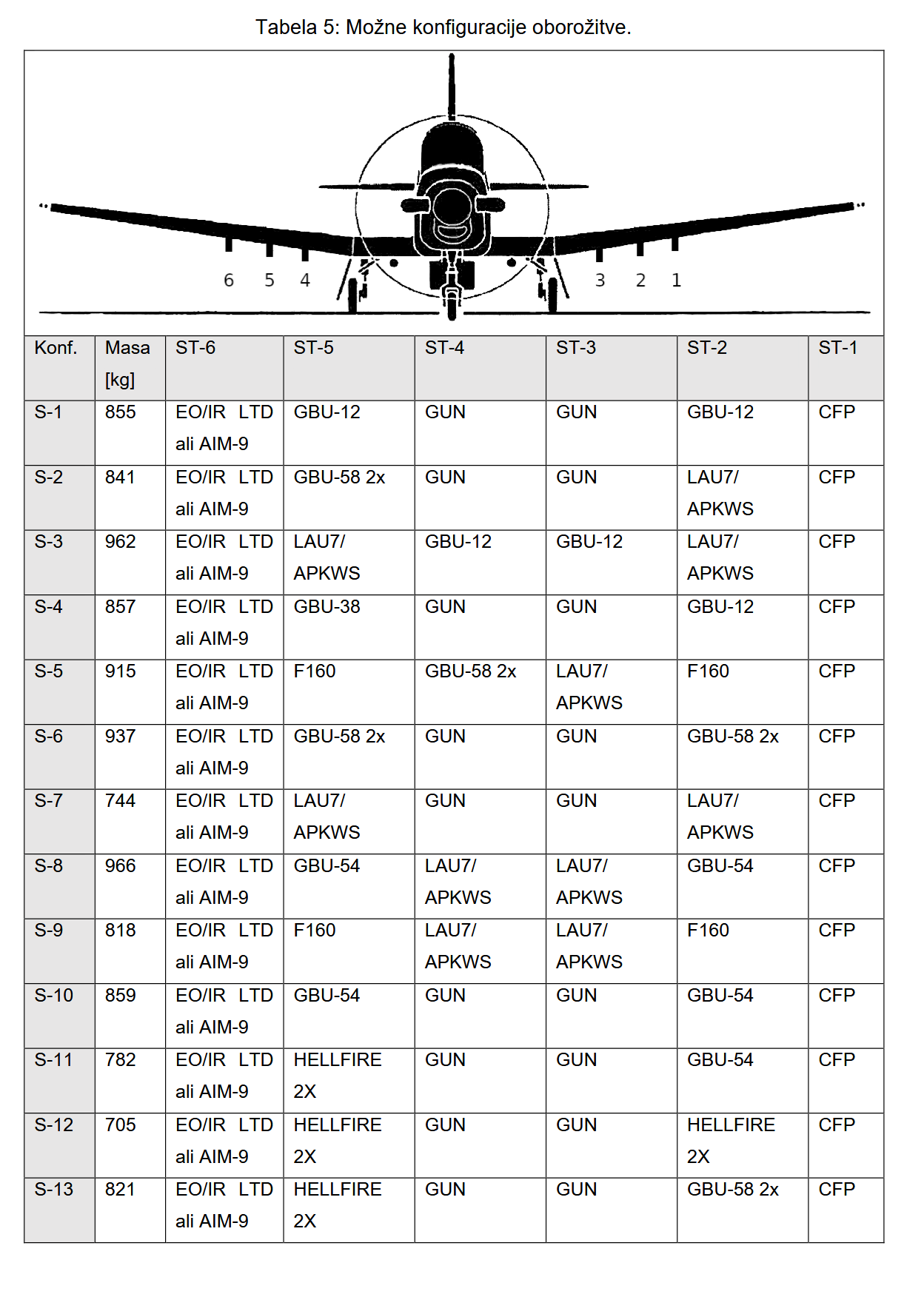 Tabela 5: Možne konfiguracije oborožitve.

6 5 4 3 2 1

| Konf. | Masa [kg] | ST-6 | ST-5 | ST-4 | ST-3 | ST-2 | ST-1 |
|---|---|---|---|---|---|---|---|
| S-1 | 855 | EO/IR LTD ali AIM-9 | GBU-12 | GUN | GUN | GBU-12 | CFP |
| S-2 | 841 | EO/IR LTD ali AIM-9 | GBU-58 2x | GUN | GUN | LAU7/ APKWS | CFP |
| S-3 | 962 | EO/IR LTD ali AIM-9 | LAU7/ APKWS | GBU-12 | GBU-12 | LAU7/ APKWS | CFP |
| S-4 | 857 | EO/IR LTD ali AIM-9 | GBU-38 | GUN | GUN | GBU-12 | CFP |
| S-5 | 915 | EO/IR LTD ali AIM-9 | F160 | GBU-58 2x | LAU7/ APKWS | F160 | CFP |
| S-6 | 937 | EO/IR LTD ali AIM-9 | GBU-58 2x | GUN | GUN | GBU-58 2x | CFP |
| S-7 | 744 | EO/IR LTD ali AIM-9 | LAU7/ APKWS | GUN | GUN | LAU7/ APKWS | CFP |
| S-8 | 966 | EO/IR LTD ali AIM-9 | GBU-54 | LAU7/ APKWS | LAU7/ APKWS | GBU-54 | CFP |
| S-9 | 818 | EO/IR LTD ali AIM-9 | F160 | LAU7/ APKWS | LAU7/ APKWS | F160 | CFP |
| S-10 | 859 | EO/IR LTD ali AIM-9 | GBU-54 | GUN | GUN | GBU-54 | CFP |
| S-11 | 782 | EO/IR LTD ali AIM-9 | HELLFIRE 2X | GUN | GUN | GBU-54 | CFP |
| S-12 | 705 | EO/IR LTD ali AIM-9 | HELLFIRE 2X | GUN | GUN | HELLFIRE 2X | CFP |
| S-13 | 821 | EO/IR LTD ali AIM-9 | HELLFIRE 2X | GUN | GUN | GBU-58 2x | CFP |